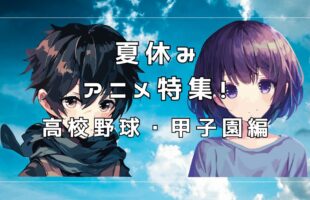 夏休み
アニメ特集!
高校野球・甲子園編